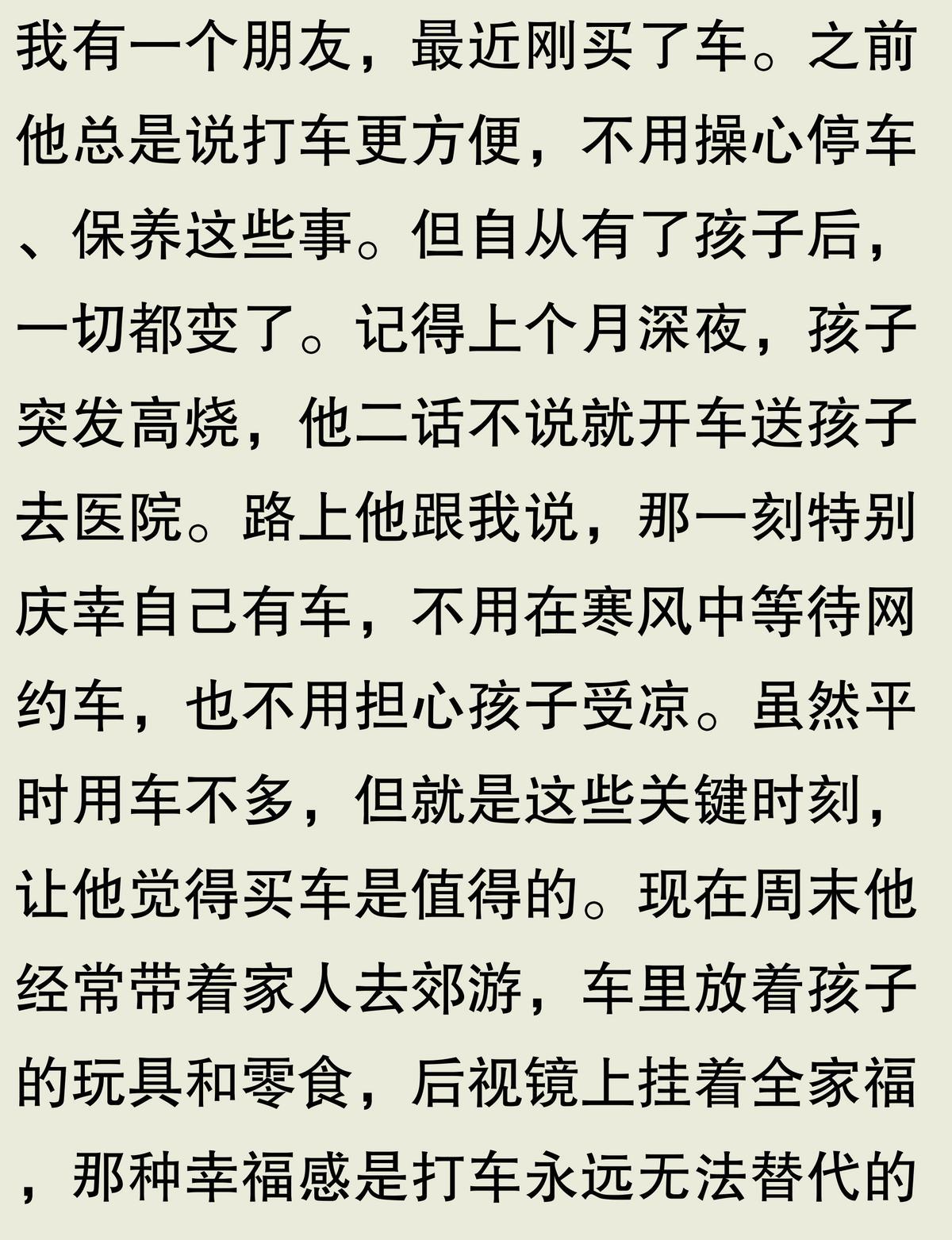 我有一个朋友，最近刚买了车。之前他总是说打车更方便，不用操心停车、保养这些事。但自从有了孩子后，一切都变了。记得上个月深夜，孩子突发高烧，他二话不说就开车送孩子去医院。路上他跟我说，那一刻特别庆幸自己有车，不用在寒风中等待网约车，也不用担心孩子受凉。虽然平时用车不多，但就是这些关键时刻，让他觉得买车是值得的。现在周末他经常带着家人去郊游，车里放着孩子的玩具和零食，后视镜上挂着全家福，那种幸福感是打车永远无法替代的